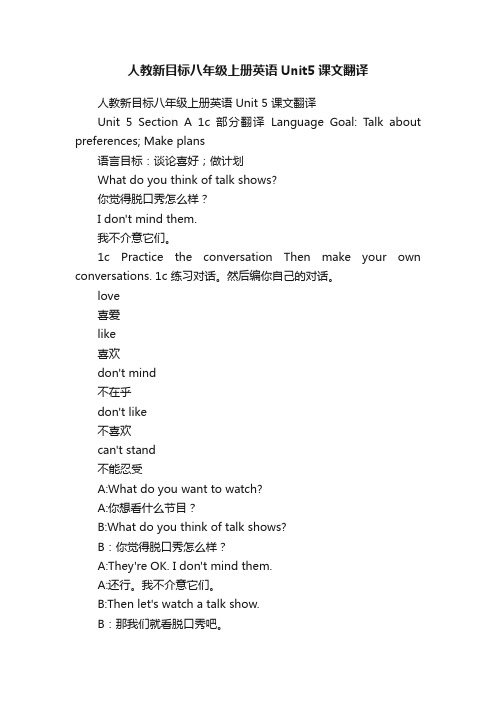 人教新目标八年级上册英语 Unit5 课文翻译

人教新目标八年级上册英语 Unit 5 课文翻译

Unit 5 Section A 1c 部分翻译 Language Goal: Talk about preferences; Make plans

语言目标：谈论喜好；做计划

What do you think of talk shows?

你觉得脱口秀怎么样？

I don't mind them.

我不介意它们。

1c Practice the conversation Then make your own conversations. 1c 练习对话。然后编你自己的对话。

love

喜爱

like

喜欢

don't mind

不在乎

don't like

不喜欢

can't stand

不能忍受

A:What do you want to watch?

A:你想看什么节目？

B:What do you think of talk shows?

B：你觉得脱口秀怎么样？

A:They're OK. I don't mind them.

A:还行。我不介意它们。

B:Then let's watch a talk show.

B：那我们就看脱口秀吧。